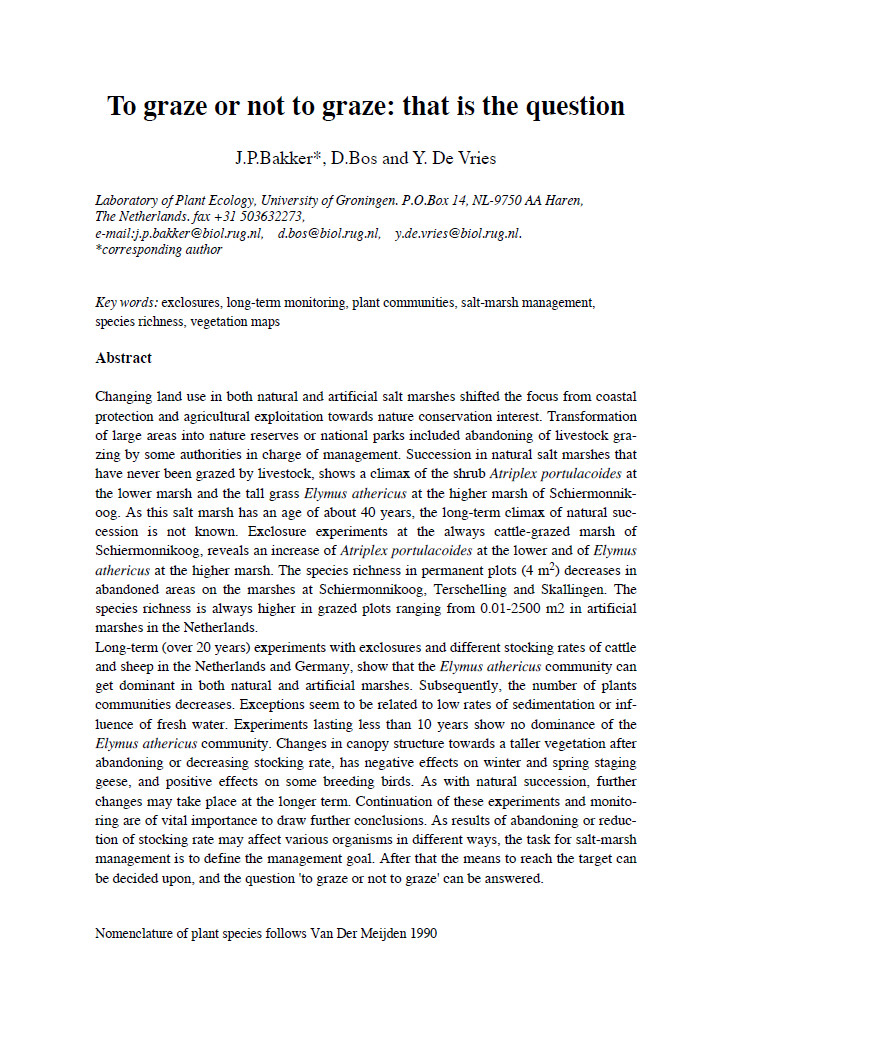 To graze or not to graze: that is the question

J.P.Bakker*, D.Bos and Y. De Vries

Laboratory of Plant Ecology, University of Groningen. P.O.Box 14, NL-9750 AA Haren, The Netherlands. fax +31 503632273, e-mail:j.p.bakker@biol.rug.nl, d.bos@biol.rug.nl, y.de.vries@biol.rug.nl. *corresponding author

Key words: exclosures, long-term monitoring, plant communities, salt-marsh management, species richness, vegetation maps

Abstract

Changing land use in both natural and artificial salt marshes shifted the focus from coastal protection and agricultural exploitation towards nature conservation interest. Transformation of large areas into nature reserves or national parks included abandoning of livestock grazing by some authorities in charge of management. Succession in natural salt marshes that have never been grazed by livestock, shows a climax of the shrub Atriplex portulacoides at the lower marsh and the tall grass Elymus athericus at the higher marsh of Schiermonnikoog. As this salt marsh has an age of about 40 years, the long-term climax of natural succession is not known. Exclosure experiments at the always cattle-grazed marsh of Schiermonnikoog, reveals an increase of Atriplex portulacoides at the lower and of Elymus athericus at the higher marsh. The species richness in permanent plots (4 $m^2$) decreases in abandoned areas on the marshes at Schiermonnikoog, Terschelling and Skallingen. The species richness is always higher in grazed plots ranging from 0.01-2500 m2 in artificial marshes in the Netherlands.
Long-term (over 20 years) experiments with exclosures and different stocking rates of cattle and sheep in the Netherlands and Germany, show that the Elymus athericus community can get dominant in both natural and artificial marshes. Subsequently, the number of plants communities decreases. Exceptions seem to be related to low rates of sedimentation or influence of fresh water. Experiments lasting less than 10 years show no dominance of the Elymus athericus community. Changes in canopy structure towards a taller vegetation after abandoning or decreasing stocking rate, has negative effects on winter and spring staging geese, and positive effects on some breeding birds. As with natural succession, further changes may take place at the longer term. Continuation of these experiments and monitoring are of vital importance to draw further conclusions. As results of abandoning or reduction of stocking rate may affect various organisms in different ways, the task for salt-marsh management is to define the management goal. After that the means to reach the target can be decided upon, and the question 'to graze or not to graze' can be answered.

Nomenclature of plant species follows Van Der Meijden 1990